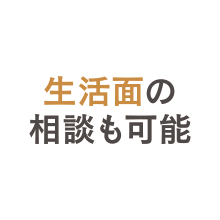 生活面の
相談も可能